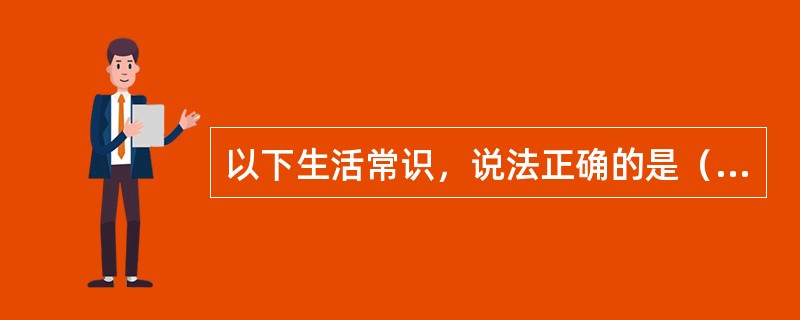 以下生活常识，说法正确的是（...